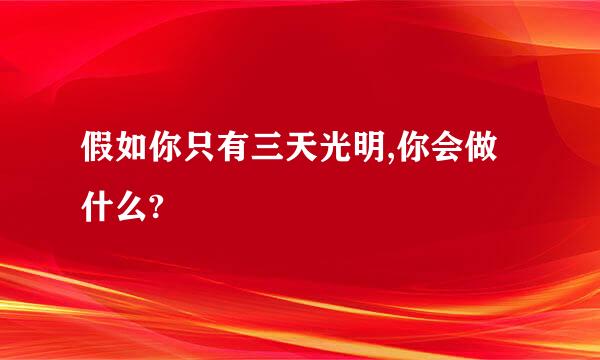 假如你只有三天光明,你会做什么?